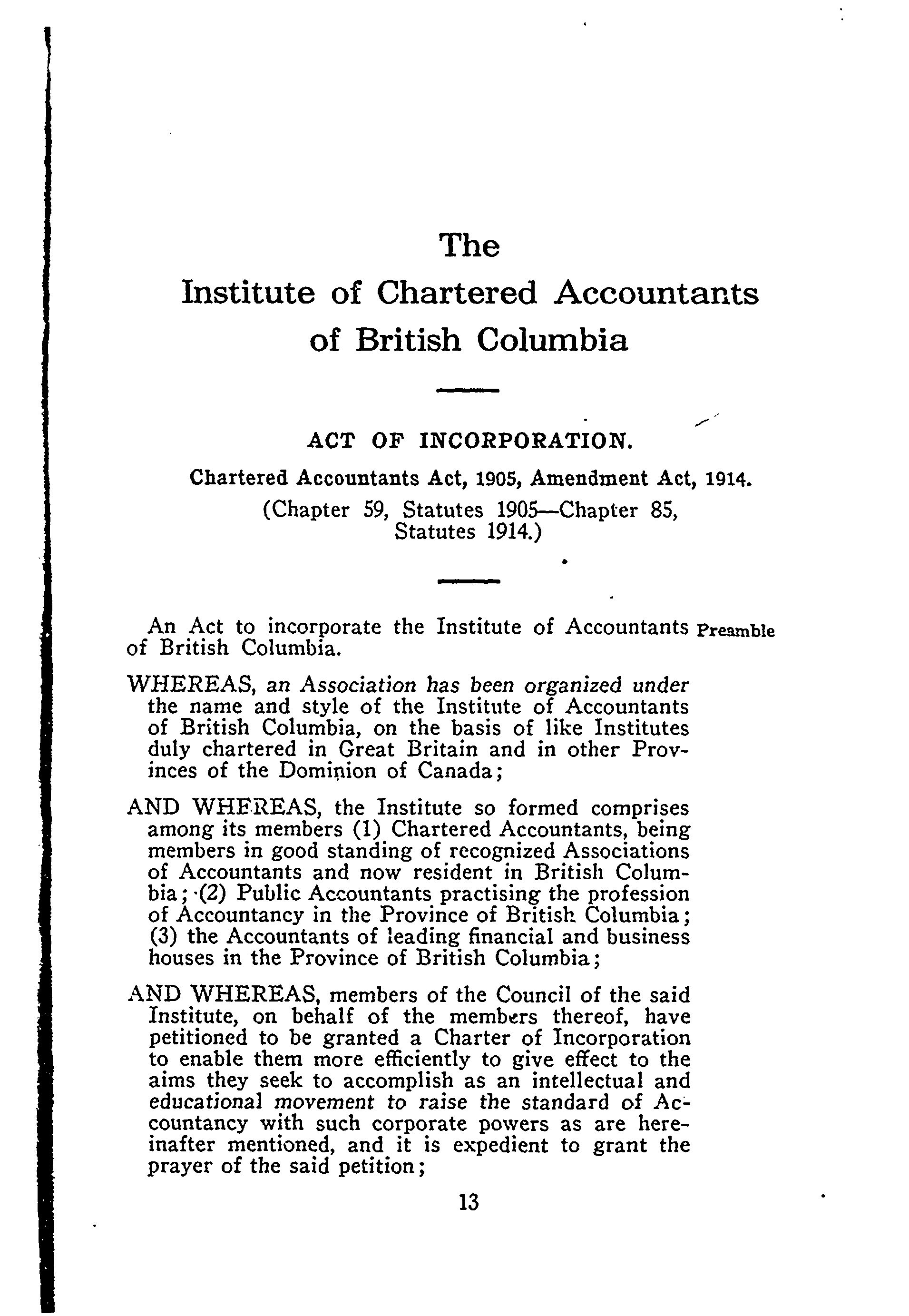 The
Institute of Chartered Accountants
of British Columbia

ACT OF INCORPORATION.

Chartered Accountants Act, 1905, Amendment Act, 1914.

(Chapter 59, Statutes 1905—Chapter 85, Statutes 1914.)

An Act to incorporate the Institute of Accountants of British Columbia.

Preamble

WHEREAS, an Association has been organized under the name and style of the Institute of Accountants of British Columbia, on the basis of like Institutes duly chartered in Great Britain and in other Provinces of the Dominion of Canada;

AND WHEREAS, the Institute so formed comprises among its members (1) Chartered Accountants, being members in good standing of recognized Associations of Accountants and now resident in British Columbia; (2) Public Accountants practising the profession of Accountancy in the Province of British Columbia; (3) the Accountants of leading financial and business houses in the Province of British Columbia;

AND WHEREAS, members of the Council of the said Institute, on behalf of the members thereof, have petitioned to be granted a Charter of Incorporation to enable them more efficiently to give effect to the aims they seek to accomplish as an intellectual and educational movement to raise the standard of Accountancy with such corporate powers as are hereinafter mentioned, and it is expedient to grant the prayer of the said petition;

13